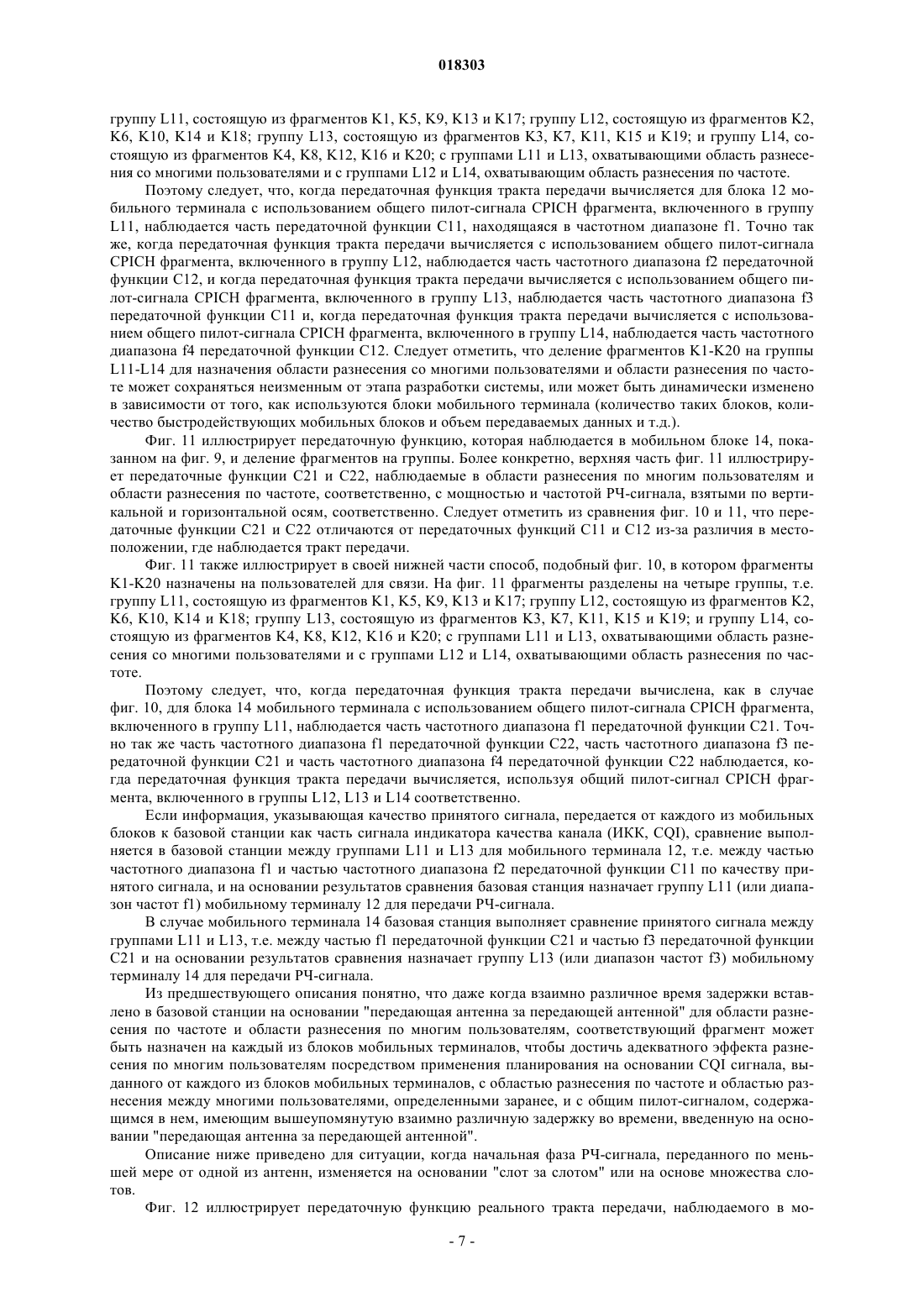 018303

группу L11, состоящую из фрагментов K1, K5, K9, K13 и K17; группу L12, состоящую из фрагментов K2, K6, K10, K14 и K18; группу L13, состоящую из фрагментов K3, K7, K11, K15 и K19; и группу L14, состоящую из фрагментов K4, K8, K12, K16 и K20; с группами L11 и L13, охватывающими область разнесения со многими пользователями и с группами L12 и L14, охватывающим область разнесения по частоте.

Поэтому следует, что, когда передаточная функция тракта передачи вычисляется для блока 12 мобильного терминала с использованием общего пилот-сигнала CPICH фрагмента, включенного в группу L11, наблюдается часть передаточной функции C11, находящаяся в частотном диапазоне f1. Точно так же, когда передаточная функция тракта передачи вычисляется с использованием общего пилот-сигнала CPICH фрагмента, включенного в группу L12, наблюдается часть частотного диапазона f2 передаточной функции C12, и когда передаточная функция тракта передачи вычисляется с использованием общего пилот-сигнала CPICH фрагмента, включенного в группу L13, наблюдается часть частотного диапазона f3 передаточной функции C11 и, когда передаточная функция тракта передачи вычисляется с использованием общего пилот-сигнала CPICH фрагмента, включенного в группу L14, наблюдается часть частотного диапазона f4 передаточной функции C12. Следует отметить, что деление фрагментов K1-K20 на группы L11-L14 для назначения области разнесения со многими пользователями и области разнесения по частоте может сохраняться неизменным от этапа разработки системы, или может быть динамически изменено в зависимости от того, как используются блоки мобильного терминала (количество таких блоков, количество быстродействующих мобильных блоков и объем передаваемых данных и т.д.).

Фиг. 11 иллюстрирует передаточную функцию, которая наблюдается в мобильном блоке 14, показанном на фиг. 9, и деление фрагментов на группы. Более конкретно, верхняя часть фиг. 11 иллюстрирует передаточные функции C21 и C22, наблюдаемые в области разнесения по многим пользователям и области разнесения по частоте, соответственно, с мощностью и частотой РЧ-сигнала, взятыми по вертикальной и горизонтальной осям, соответственно. Следует отметить из сравнения фиг. 10 и 11, что передаточные функции C21 и C22 отличаются от передаточных функций C11 и C12 из-за различия в местоположении, где наблюдается тракт передачи.

Фиг. 11 также иллюстрирует в своей нижней части способ, подобный фиг. 10, в котором фрагменты K1-K20 назначены на пользователей для связи. На фиг. 11 фрагменты разделены на четыре группы, т.е. группу L11, состоящую из фрагментов K1, K5, K9, K13 и K17; группу L12, состоящую из фрагментов K2, K6, K10, K14 и K18; группу L13, состоящую из фрагментов K3, K7, K11, K15 и K19; и группу L14, состоящую из фрагментов K4, K8, K12, K16 и K20; с группами L11 и L13, охватывающими область разнесения со многими пользователями и с группами L12 и L14, охватывающими область разнесения по частоте.

Поэтому следует, что, когда передаточная функция тракта передачи вычислена, как в случае фиг. 10, для блока 14 мобильного терминала с использованием общего пилот-сигнала CPICH фрагмента, включенного в группу L11, наблюдается часть частотного диапазона f1 передаточной функции C21. Точно так же часть частотного диапазона f1 передаточной функции C22, часть частотного диапазона f3 передаточной функции C21 и часть частотного диапазона f4 передаточной функции C22 наблюдается, когда передаточная функция тракта передачи вычисляется, используя общий пилот-сигнал CPICH фрагмента, включенного в группы L12, L13 и L14 соответственно.

Если информация, указывающая качество принятого сигнала, передается от каждого из мобильных блоков к базовой станции как часть сигнала индикатора качества канала (ИКК, CQI), сравнение выполняется в базовой станции между группами L11 и L13 для мобильного терминала 12, т.е. между частью частотного диапазона f1 и частью частотного диапазона f2 передаточной функции C11 по качеству принятого сигнала, и на основании результатов сравнения базовая станция назначает группу L11 (или диапазон частот f1) мобильному терминалу 12 для передачи РЧ-сигнала.

В случае мобильного терминала 14 базовая станция выполняет сравнение принятого сигнала между группами L11 и L13, т.е. между частью f1 передаточной функции C21 и частью f3 передаточной функции C21 и на основании результатов сравнения назначает группу L13 (или диапазон частот f3) мобильному терминалу 14 для передачи РЧ-сигнала.

Из предшествующего описания понятно, что даже когда взаимно различное время задержки вставлено в базовой станции на основании "передающая антенна за передающей антенной" для области разнесения по частоте и области разнесения по многим пользователям, соответствующий фрагмент может быть назначен на каждый из блоков мобильных терминалов, чтобы достичь адекватного эффекта разнесения по многим пользователям посредством применения планирования на основании CQI сигнала, выданного от каждого из блоков мобильных терминалов, с областью разнесения по частоте и областью разнесения между многими пользователями, определенными заранее, и с общим пилот-сигналом, содержащимся в нем, имеющим вышеупомянутую взаимно различную задержку во времени, введенную на основании "передающая антенна за передающей антенной".

Описание ниже приведено для ситуации, когда начальная фаза РЧ-сигнала, переданного по меньшей мере от одной из антенн, изменяется на основании "слот за слотом" или на основе множества слотов.

Фиг. 12 иллюстрирует передаточную функцию реального тракта передачи, наблюдаемого в мо-

- 7 -